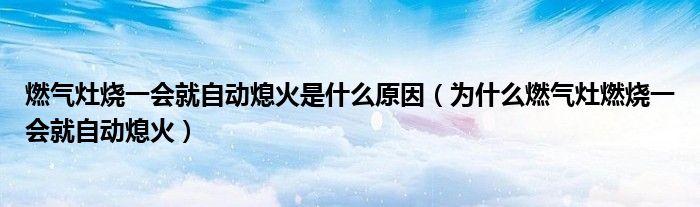 燃气灶烧一会就自动熄火是什么原因（为什么燃气灶燃烧一会就自动熄火）